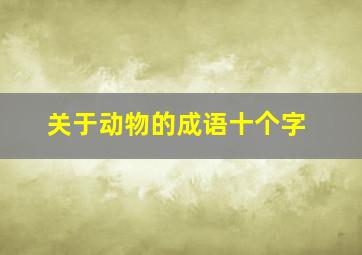 关于动物的成语十个字